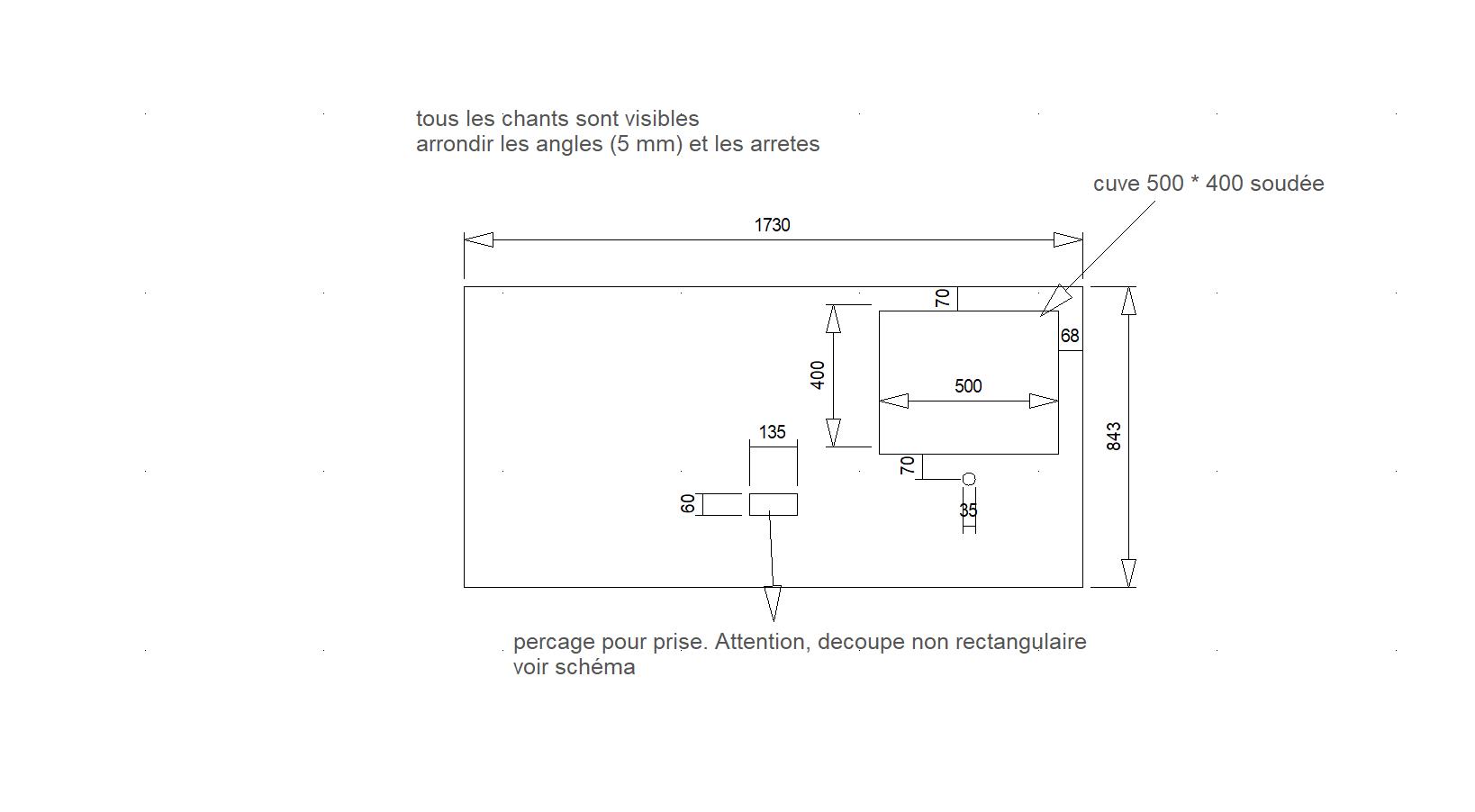 tous les chants sont visibles
arrondir les angles (5 mm) et les arretes

cuve 500 * 400 soudée

1730

70

68

400

500

843

135

70

60

35

percage pour prise. Attention, decoupe non rectangulaire
voir schéma